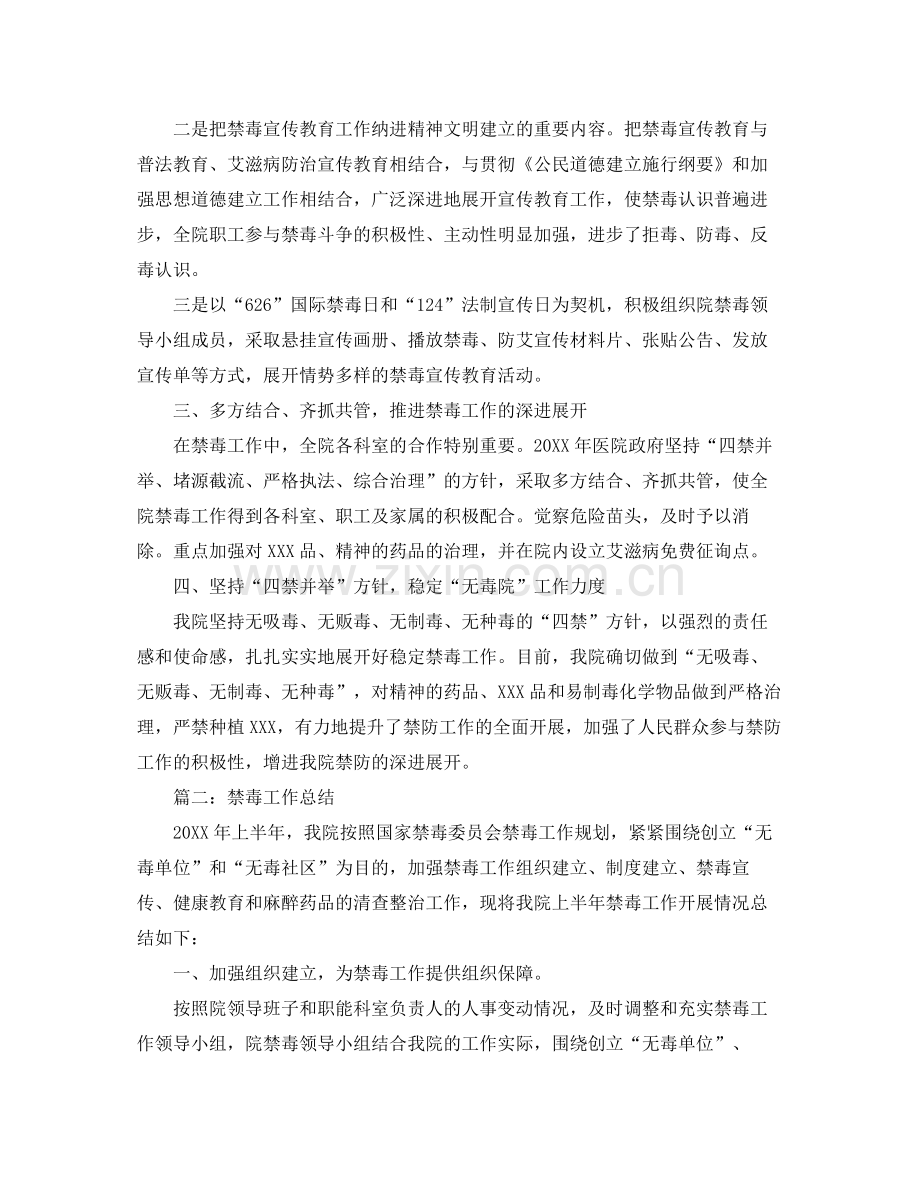 二是把禁毒宣传教育工作纳进精神文明建立的重要内容。把禁毒宣传教育与普法教育、艾滋病防治宣传教育相结合，与贯彻《公民道德建立施行纲要》和加强思想道德建立工作相结合，广泛深进地展开宣传教育工作，使禁毒认识普遍进步，全院职工参与禁毒斗争的积极性、主动性明显加强，进步了拒毒、防毒、反毒认识。

三是以“626”国际禁毒日和“124”法制宣传日为契机，积极组织院禁毒领导小组成员，采取悬挂宣传画册、播放禁毒、防艾宣传材料片、张贴公告、发放宣传单等方式，展开情势多样的禁毒宣传教育活动。

三、多方结合、齐抓共管，推进禁毒工作的深进展开

在禁毒工作中，全院各科室的合作特别重要。20XX年医院政府坚持“四禁并举、堵源截流、严格执法、综合治理”的方针，采取多方结合、齐抓共管，使全院禁毒工作得到各科室、职工及家属的积极配合。觉察危险苗头，及时予以消除。重点加强对XXX品、精神的药品的治理，并在院内设立艾滋病免费征询点。

四、坚持“四禁并举”方针，稳定“无毒院”工作力度

我院坚持无吸毒、无贩毒、无制毒、无种毒的“四禁”方针，以强烈的责任感和使命感，扎扎实实地展开好稳定禁毒工作。目前，我院确切做到“无吸毒、无贩毒、无制毒、无种毒”，对精神的药品、XXX品和易制毒化学物品做到严格治理，严禁种植XXX，有力地提升了禁防工作的全面开展，加强了人民群众参与禁防工作的积极性，增进我院禁防的深进展开。

篇二：禁毒工作总结

20XX年上半年，我院按照国家禁毒委员会禁毒工作规划，紧紧围绕创立“无毒单位”和“无毒社区”为目的，加强禁毒工作组织建立、制度建立、禁毒宣传、健康教育和麻醉药品的清查整治工作，现将我院上半年禁毒工作开展情况总结如下：

一、加强组织建立，为禁毒工作提供组织保障。

按照院领导班子和职能科室负责人的人事变动情况，及时调整和充实禁毒工作领导小组，院禁毒领导小组结合我院的工作实际，围绕创立“无毒单位”、

www.zixin.com.cn